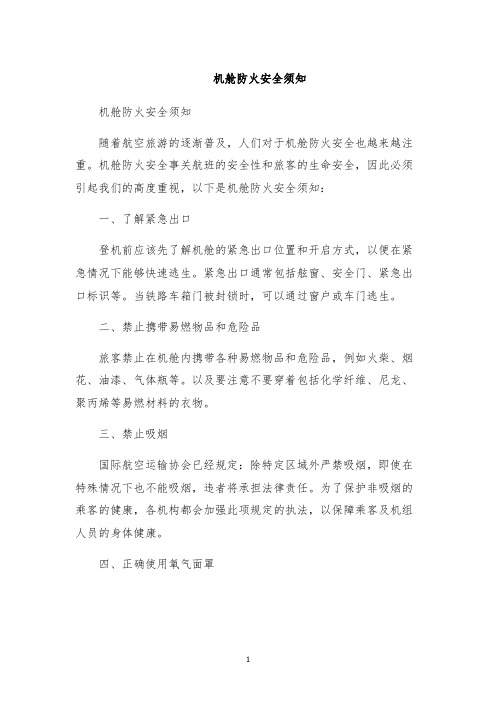 机舱防火安全须知

机舱防火安全须知

随着航空旅游的逐渐普及，人们对于机舱防火安全也越来越注重。机舱防火安全事关航班的安全性和旅客的生命安全，因此必须引起我们的高度重视，以下是机舱防火安全须知：

一、了解紧急出口

登机前应该先了解机舱的紧急出口位置和开启方式，以便在紧急情况下能够快速逃生。紧急出口通常包括舷窗、安全门、紧急出口标识等。当铁路车箱门被封锁时，可以通过窗户或车门逃生。

二、禁止携带易燃物品和危险品

旅客禁止在机舱内携带各种易燃物品和危险品，例如火柴、烟花、油漆、气体瓶等。以及要注意不要穿着包括化学纤维、尼龙、聚丙烯等易燃材料的衣物。

三、禁止吸烟

国际航空运输协会已经规定：除特定区域外严禁吸烟，即使在特殊情况下也不能吸烟，违者将承担法律责任。为了保护非吸烟的乘客的健康，各机构都会加强此项规定的执法，以保障乘客及机组人员的身体健康。

四、正确使用氧气面罩

1